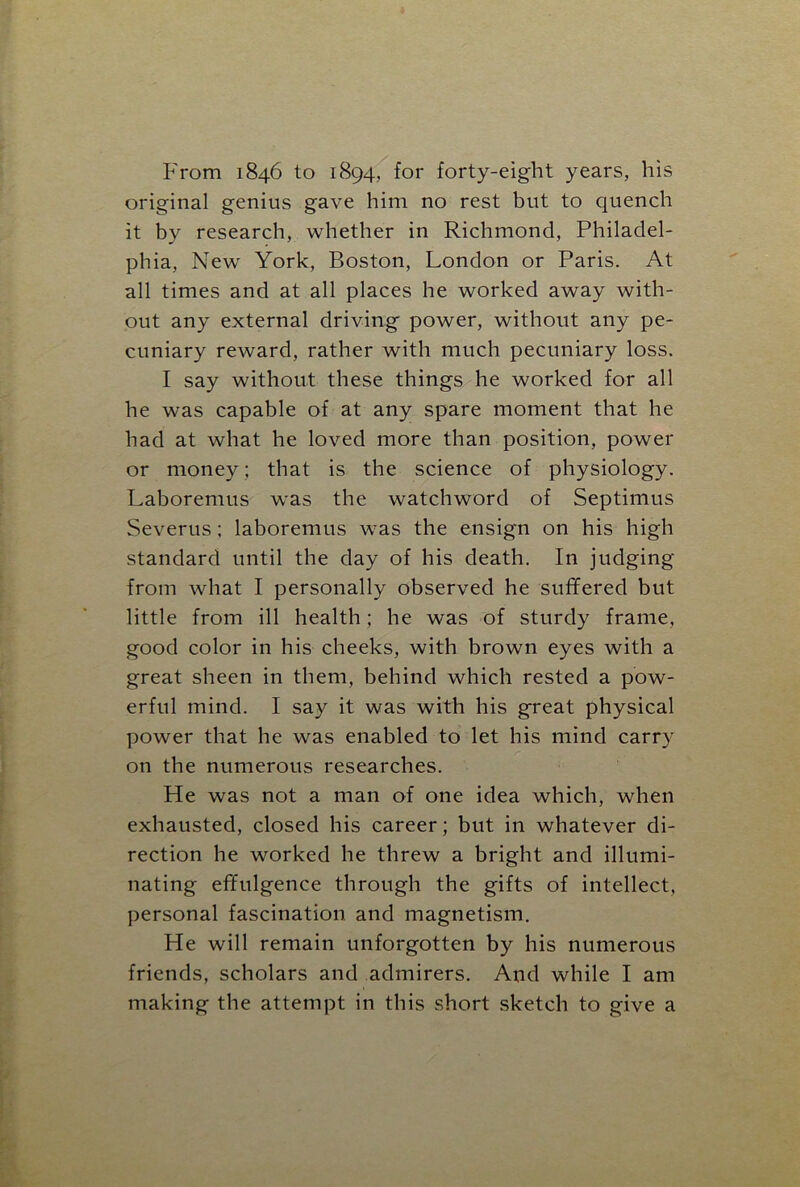 From 1846 to 1894, for forty-eight years, his original genius gave him no rest but to quench it by research, whether in Richmond, Philadelphia, New York, Boston, London or Paris. At all times and at all places he worked away without any external driving power, without any pecuniary reward, rather with much pecuniary loss. I say without these things he worked for all he was capable of at any spare moment that he had at what he loved more than position, power or money; that is the science of physiology. Laboremus was the watchword of Septimus Severus; laboremus was the ensign on his high standard until the day of his death. In judging from what I personally observed he suffered but little from ill health; he was of sturdy frame, good color in his cheeks, with brown eyes with a great sheen in them, behind which rested a powerful mind. I say it was with his great physical power that he was enabled to let his mind carry on the numerous researches.

He was not a man of one idea which, when exhausted, closed his career; but in whatever direction he worked he threw a bright and illuminating effulgence through the gifts of intellect, personal fascination and magnetism.

He will remain unforgotten by his numerous friends, scholars and admirers. And while I am making the attempt in this short sketch to give a